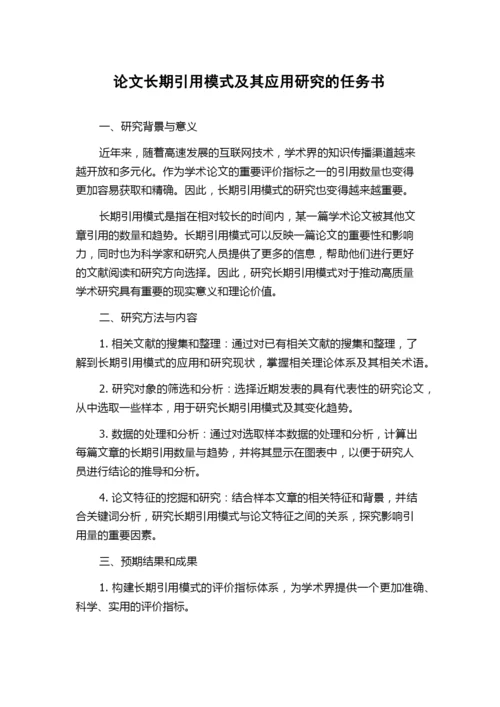 论文长期引用模式及其应用研究的任务书

一、研究背景与意义

近年来，随着高速发展的互联网技术，学术界的知识传播渠道越来越开放和多元化。作为学术论文的重要评价指标之一的引用数量也变得更加容易获取和精确。因此，长期引用模式的研究也变得越来越重要。

长期引用模式是指在相对较长的时间内，某一篇学术论文被其他文章引用的数量和趋势。长期引用模式可以反映一篇论文的重要性和影响力，同时也为科学家和研究人员提供了更多的信息，帮助他们进行更好的文献阅读和研究方向选择。因此，研究长期引用模式对于推动高质量学术研究具有重要的现实意义和理论价值。

二、研究方法与内容

1. 相关文献的搜集和整理：通过对已有相关文献的搜集和整理，了解到长期引用模式的应用和研究现状，掌握相关理论体系及其相关术语。

2. 研究对象的筛选和分析：选择近期发表的具有代表性的研究论文，从中选取一些样本，用于研究长期引用模式及其变化趋势。

3. 数据的处理和分析：通过对选取样本数据的处理和分析，计算出每篇文章的长期引用数量与趋势，并将其显示在图表中，以便于研究人员进行结论的推导和分析。

4. 论文特征的挖掘和研究：结合样本文章的相关特征和背景，并结合关键词分析，研究长期引用模式与论文特征之间的关系，探究影响引用量的重要因素。

三、预期结果和成果

1. 构建长期引用模式的评价指标体系，为学术界提供一个更加准确、科学、实用的评价指标。